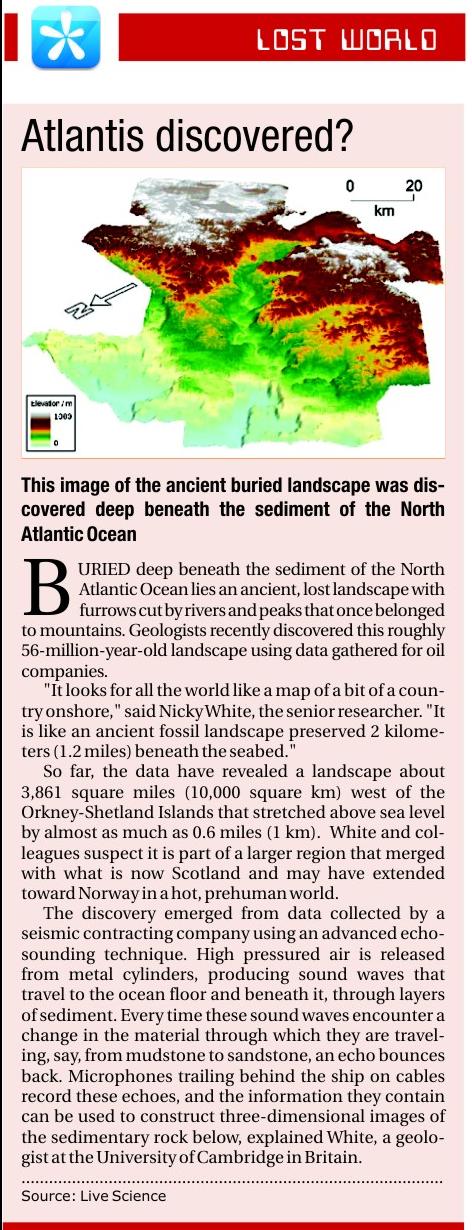 LOST WORLD

Atlantis discovered?

0 20
km

N

Elevation / m
1300
0

This image of the ancient buried landscape was discovered deep beneath the sediment of the North Atlantic Ocean

BURIED deep beneath the sediment of the North Atlantic Ocean lies an ancient, lost landscape with furrows cut by rivers and peaks that once belonged to mountains. Geologists recently discovered this roughly 56-million-year-old landscape using data gathered for oil companies.

"It looks for all the world like a map of a bit of a country onshore," said Nicky White, the senior researcher. "It is like an ancient fossil landscape preserved 2 kilometers (1.2 miles) beneath the seabed."

So far, the data have revealed a landscape about 3,861 square miles (10,000 square km) west of the Orkney-Shetland Islands that stretched above sea level by almost as much as 0.6 miles (1 km). White and colleagues suspect it is part of a larger region that merged with what is now Scotland and may have extended toward Norway in a hot, prehuman world.

The discovery emerged from data collected by a seismic contracting company using an advanced echo-sounding technique. High pressured air is released from metal cylinders, producing sound waves that travel to the ocean floor and beneath it, through layers of sediment. Every time these sound waves encounter a change in the material through which they are traveling, say, from mudstone to sandstone, an echo bounces back. Microphones trailing behind the ship on cables record these echoes, and the information they contain can be used to construct three-dimensional images of the sedimentary rock below, explained White, a geologist at the University of Cambridge in Britain.

Source: Live Science